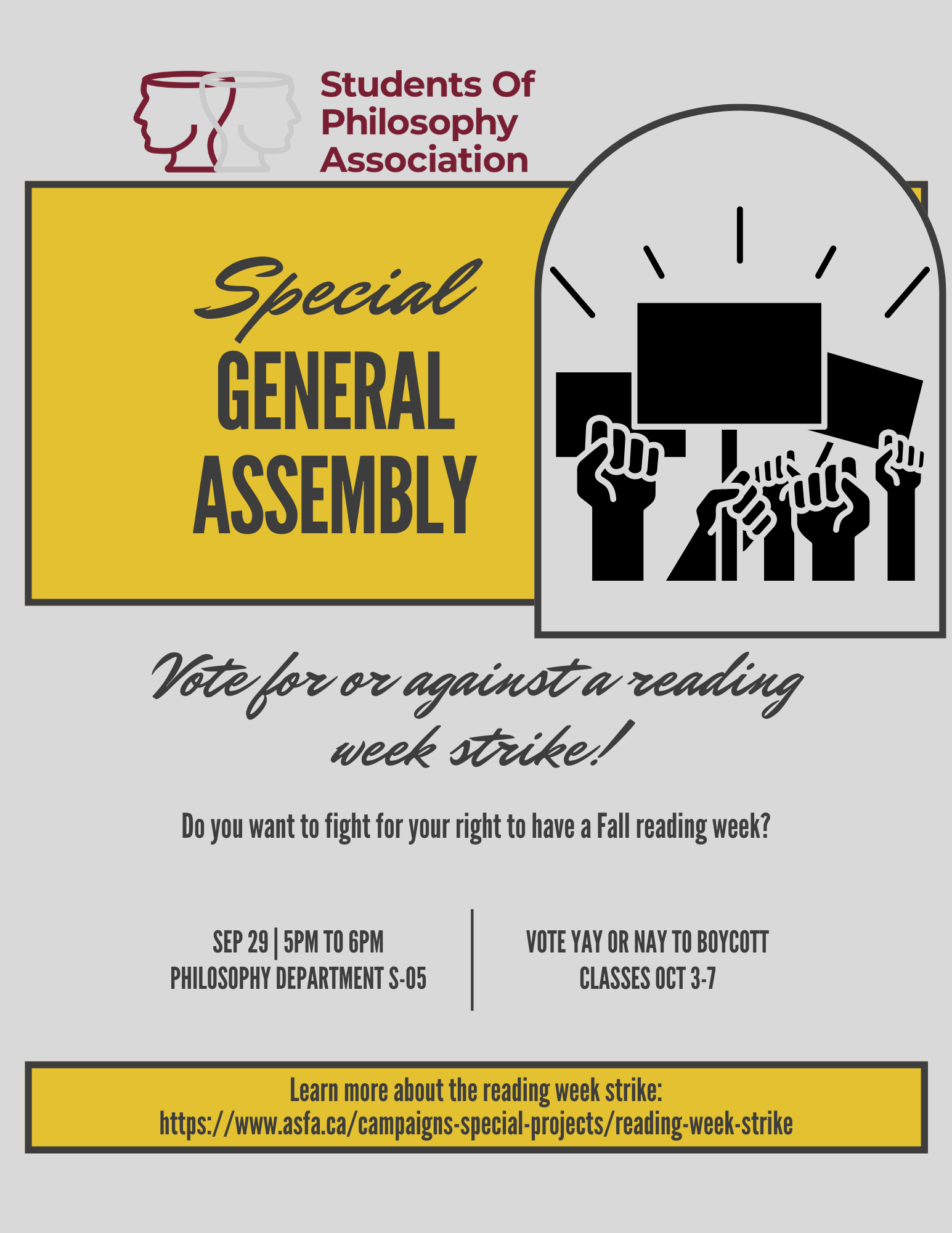 Students Of
Philosophy
Association

Special
GENERAL
ASSEMBLY

Vote for or against a reading week strike!

Do you want to fight for your right to have a Fall reading week?

SEP 29 | 5PM TO 6PM
PHILOSOPHY DEPARTMENT S-05

VOTE YAY OR NAY TO BOYCOTT
CLASSES OCT 3-7

Learn more about the reading week strike:
https://www.asfa.ca/campaigns-special-projects/reading-week-strike